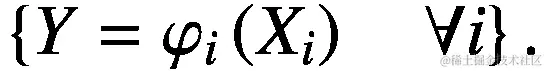 $\{Y = \varphi_i(X_i) \quad \forall i\}.$

@稀土掘金技术社区